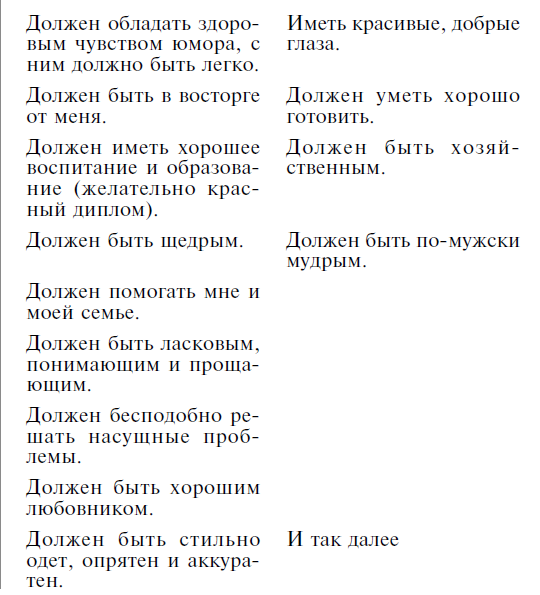 | | |
|---|---|
| Должен обладать здоровым чувством юмора, с ним должно быть легко. | Иметь красивые, добрые глаза. |
| Должен быть в восторге от меня. | Должен уметь хорошо готовить. |
| Должен иметь хорошее воспитание и образование (желательно красный диплом). | Должен быть хозяйственным. |
| Должен быть щедрым. | Должен быть по-мужски мудрым. |
| Должен помогать мне и моей семье. | |
| Должен быть ласковым, понимающим и прощающим. | |
| Должен бесподобно решать насущные проблемы. | |
| Должен быть хорошим любовником. | |
| Должен быть стильно одет, опрятен и аккуратен. | И так далее |